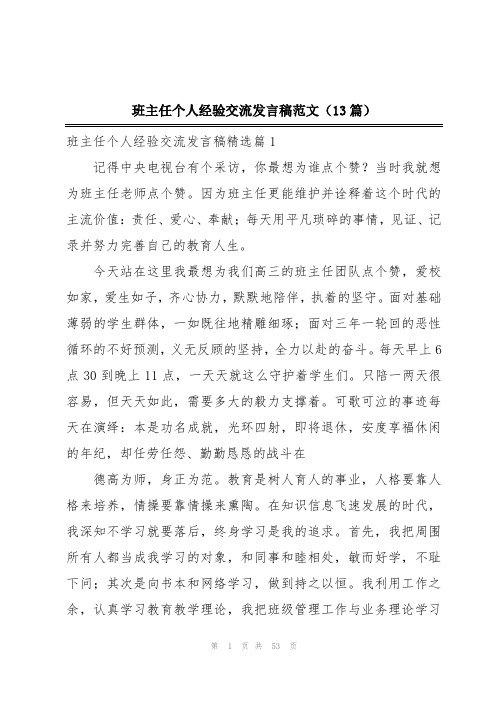 班主任个人经验交流发言稿范文（13篇）

班主任个人经验交流发言稿精选篇1

记得中央电视台有个采访，你最想为谁点个赞？当时我就想为班主任老师点个赞。因为班主任更能维护并诠释着这个时代的主流价值：责任、爱心、奉献；每天用平凡琐碎的事情，见证、记录并努力完善自己的教育人生。

今天站在这里我最想为我们高三的班主任团队点个赞，爱校如家，爱生如子，齐心协力，默默地陪伴，执着的坚守。面对基础薄弱的学生群体，一如既往地精雕细琢；面对三年一轮回的恶性循环的不好预测，义无反顾的坚持，全力以赴的奋斗。每天早上6点30到晚上11点，一天天就这么守护着学生们。只陪一两天很容易，但天天如此，需要多大的毅力支撑着。可歌可泣的事迹每天在演绎：本是功名成就，光环四射，即将退休，安度享福休闲的年纪，却任劳任怨、勤勤恳恳的战斗在

德高为师，身正为范。教育是树人育人的事业，人格要靠人格来培养，情操要靠情操来熏陶。在知识信息飞速发展的时代，我深知不学习就要落后，终身学习是我的追求。首先，我把周围所有人都当成我学习的对象，和同事和睦相处，敏而好学，不耻下问；其次是向书本和网络学习，做到持之以恒。我利用工作之余，认真学习教育教学理论，我把班级管理工作与业务理论学习

第 1 页 共 53 页